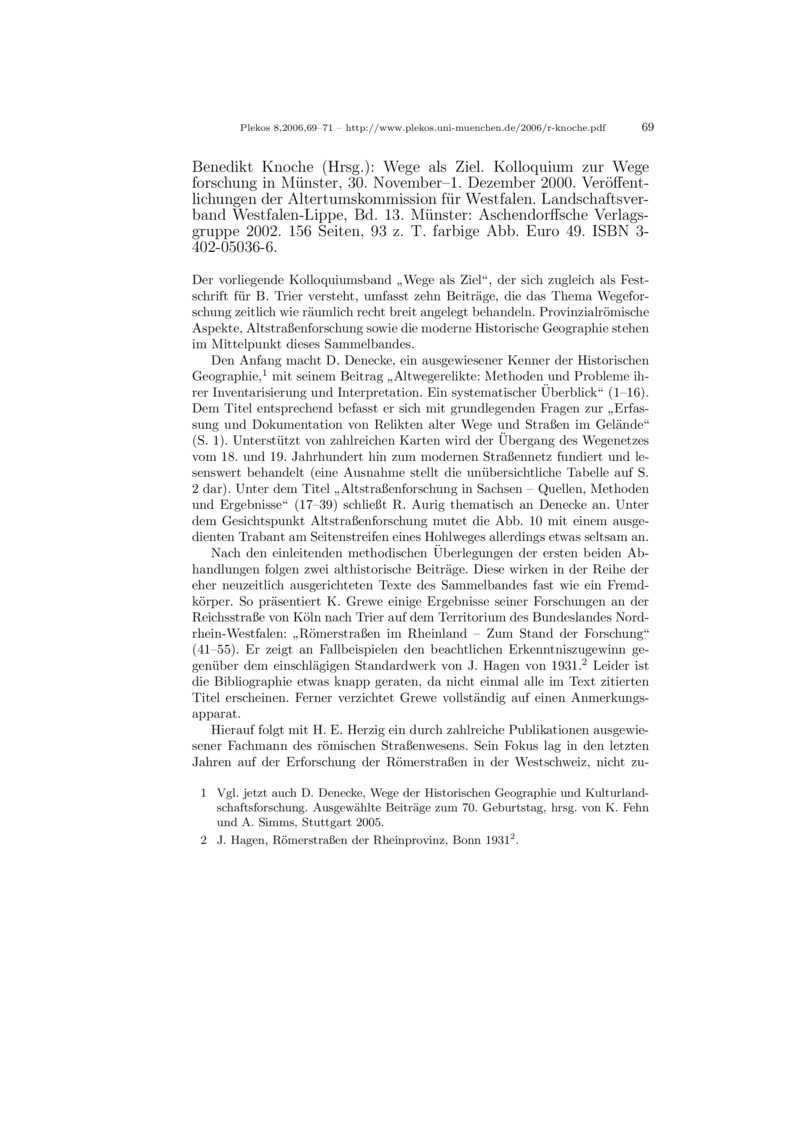 Plekos 8,2006,69–71 – http://www.plekos.uni-muenchen.de/2006/r-knoche.pdf 69

Benedikt Knoche (Hrsg.): Wege als Ziel. Kolloquium zur Wege forschung in Münster, 30. November–1. Dezember 2000. Veröffentlichungen der Altertumskommission für Westfalen. Landschaftsverband Westfalen-Lippe, Bd. 13. Münster: Aschendorffsche Verlagsgruppe 2002. 156 Seiten, 93 z. T. farbige Abb. Euro 49. ISBN 3-402-05036-6.

Der vorliegende Kolloquiumsband „Wege als Ziel“, der sich zugleich als Festschrift für B. Trier versteht, umfasst zehn Beiträge, die das Thema Wegeforschung zeitlich wie räumlich recht breit angelegt behandeln. Provinzialrömische Aspekte, Altstraßenforschung sowie die moderne Historische Geographie stehen im Mittelpunkt dieses Sammelbandes.

Den Anfang macht D. Denecke, ein ausgewiesener Kenner der Historischen Geographie,$^1$ mit seinem Beitrag „Altwegerelikte: Methoden und Probleme ihrer Inventarisierung und Interpretation. Ein systematischer Überblick“ (1–16). Dem Titel entsprechend befasst er sich mit grundlegenden Fragen zur „Erfassung und Dokumentation von Relikten alter Wege und Straßen im Gelände“ (S. 1). Unterstützt von zahlreichen Karten wird der Übergang des Wegenetzes vom 18. und 19. Jahrhundert hin zum modernen Straßennetz fundiert und lesenswert behandelt (eine Ausnahme stellt die unübersichtliche Tabelle auf S. 2 dar). Unter dem Titel „Altstraßenforschung in Sachsen – Quellen, Methoden und Ergebnisse“ (17–39) schließt R. Aurig thematisch an Denecke an. Unter dem Gesichtspunkt Altstraßenforschung mutet die Abb. 10 mit einem ausgedienten Trabant am Seitenstreifen eines Hohlweges allerdings etwas seltsam an.

Nach den einleitenden methodischen Überlegungen der ersten beiden Abhandlungen folgen zwei althistorische Beiträge. Diese wirken in der Reihe der eher neuzeitlich ausgerichteten Texte des Sammelbandes fast wie ein Fremdkörper. So präsentiert K. Grewe einige Ergebnisse seiner Forschungen an der Reichsstraße von Köln nach Trier auf dem Territorium des Bundeslandes Nordrhein-Westfalen: „Römerstraßen im Rheinland – Zum Stand der Forschung“ (41–55). Er zeigt an Fallbeispielen den beachtlichen Erkenntniszugewinn gegenüber dem einschlägigen Standardwerk von J. Hagen von 1931.$^2$ Leider ist die Bibliographie etwas knapp geraten, da nicht einmal alle im Text zitierten Titel erscheinen. Ferner verzichtet Grewe vollständig auf einen Anmerkungsapparat.

Hierauf folgt mit H. E. Herzig ein durch zahlreiche Publikationen ausgewiesener Fachmann des römischen Straßenwesens. Sein Fokus lag in den letzten Jahren auf der Erforschung der Römerstraßen in der Westschweiz, nicht zu-

1 Vgl. jetzt auch D. Denecke, Wege der Historischen Geographie und Kulturlandschaftsforschung. Ausgewählte Beiträge zum 70. Geburtstag, hrsg. von K. Fehn und A. Simms, Stuttgart 2005.

2 J. Hagen, Römerstraßen der Rheinprovinz, Bonn 1931$^2$.